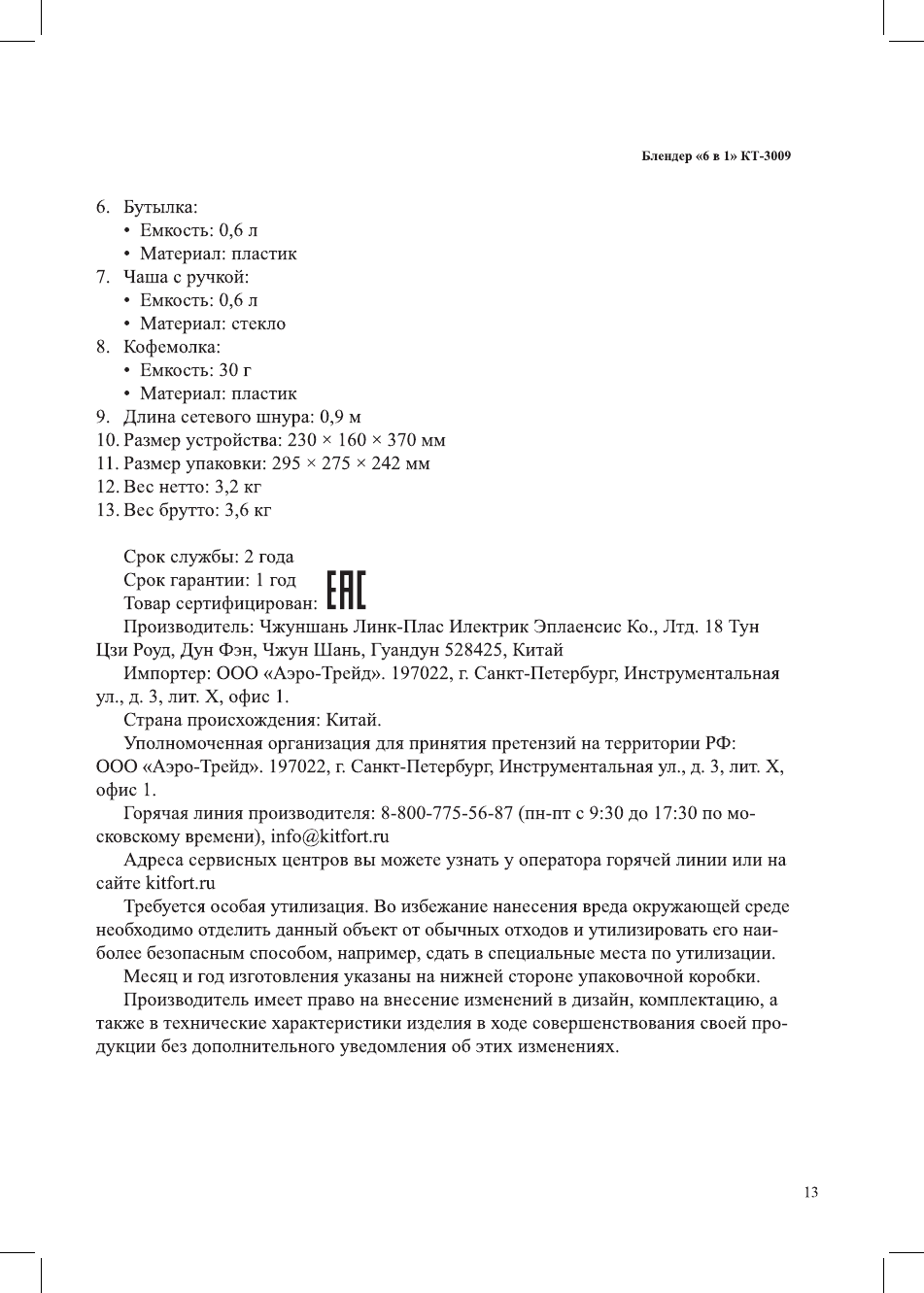 Блендер «6 в 1» КТ-3009

6. Бутылка:
• Емкость: 0,6 л
• Материал: пластик
7. Чаша с ручкой:
• Емкость: 0,6 л
• Материал: стекло
8. Кофемолка:
• Емкость: 30 г
• Материал: пластик
9. Длина сетевого шнура: 0,9 м
10. Размер устройства: 230 × 160 × 370 мм
11. Размер упаковки: 295 × 275 × 242 мм
12. Вес нетто: 3,2 кг
13. Вес брутто: 3,6 кг

Срок службы: 2 года
Срок гарантии: 1 год
Товар сертифицирован: EAC

Производитель: Чжуншань Линк-Плас Илектрик Эплаенсис Ко., Лтд. 18 Тун Цзи Роуд, Дун Фэн, Чжун Шань, Гуандун 528425, Китай

Импортер: ООО «Аэро-Трейд». 197022, г. Санкт-Петербург, Инструментальная ул., д. 3, лит. Х, офис 1.

Страна происхождения: Китай.

Уполномоченная организация для принятия претензий на территории РФ: ООО «Аэро-Трейд». 197022, г. Санкт-Петербург, Инструментальная ул., д. 3, лит. Х, офис 1.

Горячая линия производителя: 8-800-775-56-87 (пн-пт с 9:30 до 17:30 по московскому времени), info@kitfort.ru

Адреса сервисных центров вы можете узнать у оператора горячей линии или на сайте kitfort.ru

Требуется особая утилизация. Во избежание нанесения вреда окружающей среде необходимо отделить данный объект от обычных отходов и утилизировать его наиболее безопасным способом, например, сдать в специальные места по утилизации.

Месяц и год изготовления указаны на нижней стороне упаковочной коробки.

Производитель имеет право на внесение изменений в дизайн, комплектацию, а также в технические характеристики изделия в ходе совершенствования своей продукции без дополнительного уведомления об этих изменениях.

13